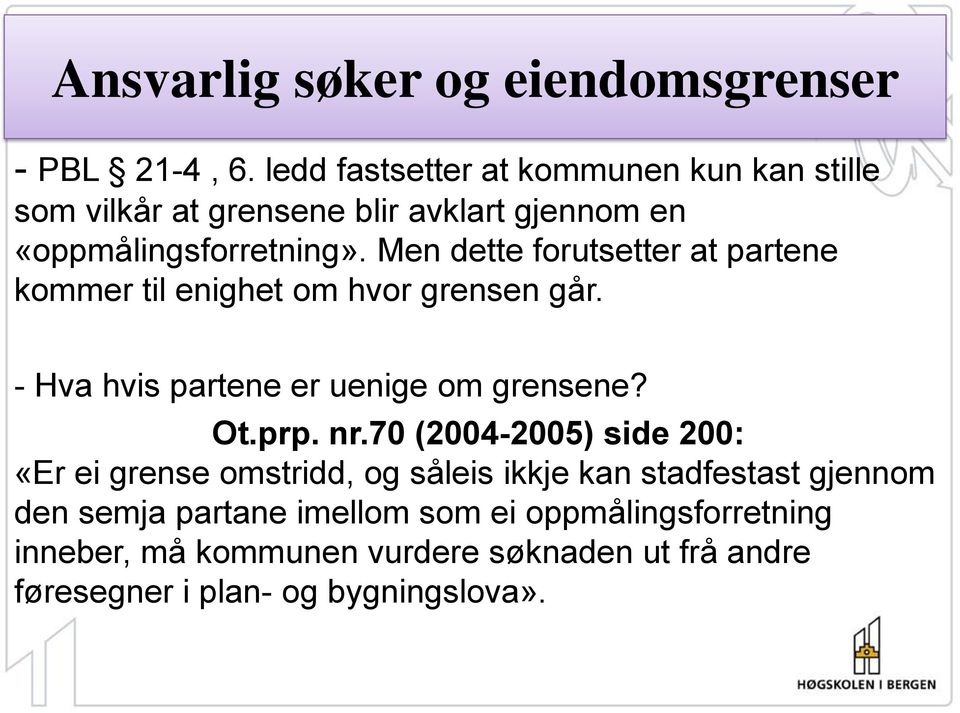 Ansvarlig søker og eiendomsgrenser

- PBL § 21-4 , 6. ledd fastsetter at kommunen kun kan stille som vilkår at grensene blir avklart gjennom en «oppmålingsforretning». Men dette forutsetter at partene kommer til enighet om hvor grensen går.

- Hva hvis partene er uenige om grensene?

Ot.prp. nr.70 (2004-2005) side 200:

«Er ei grense omstridd, og såleis ikkje kan stadfestast gjennom den semja partane imellom som ei oppmålingsforretning inneber, må kommunen vurdere søknaden ut frå andre føresegner i plan- og bygningslova».

HØGSKOLEN I BERGEN